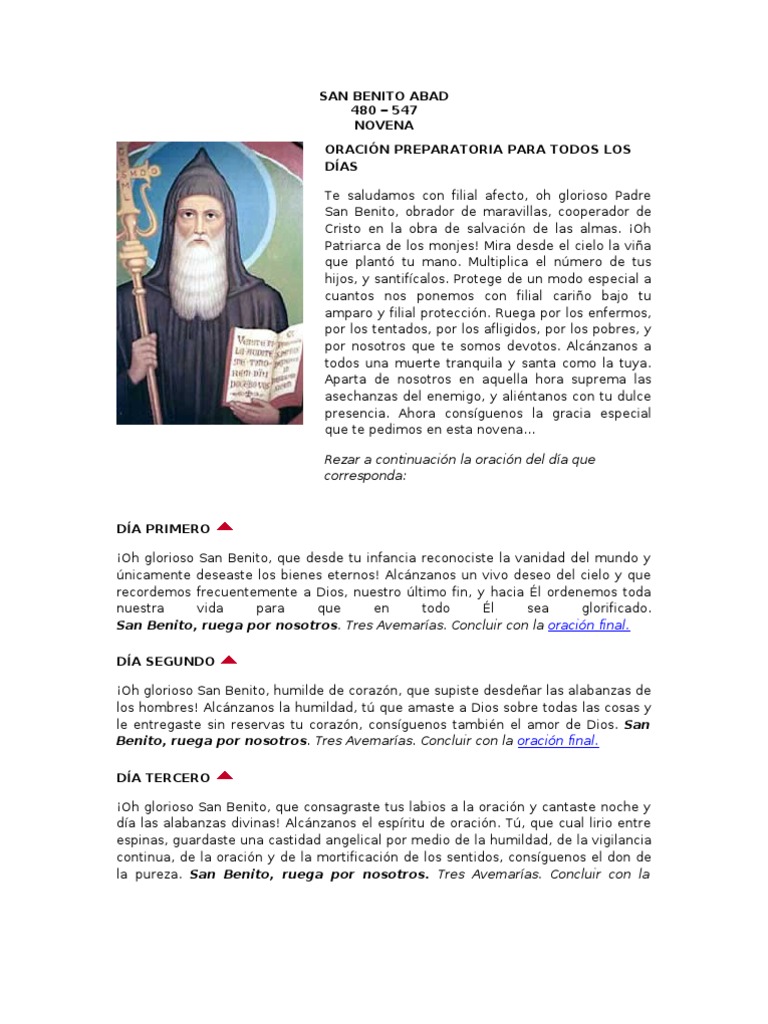 SAN BENITO ABAD
480 – 547
NOVENA

ORACIÓN PREPARATORIA PARA TODOS LOS DÍAS

Te saludamos con filial afecto, oh glorioso Padre San Benito, obrador de maravillas, cooperador de Cristo en la obra de salvación de las almas. ¡Oh Patriarca de los monjes! Mira desde el cielo la viña que plantó tu mano. Multiplica el número de tus hijos, y santifícalos. Protege de un modo especial a cuantos nos ponemos con filial cariño bajo tu amparo y filial protección. Ruega por los enfermos, por los tentados, por los afligidos, por los pobres, y por nosotros que te somos devotos. Alcánzanos a todos una muerte tranquila y santa como la tuya. Aparta de nosotros en aquella hora suprema las asechanzas del enemigo, y aliéntanos con tu dulce presencia. Ahora consíguenos la gracia especial que te pedimos en esta novena...

Rezar a continuación la oración del día que corresponda:

DÍA PRIMERO

¡Oh glorioso San Benito, que desde tu infancia reconociste la vanidad del mundo y únicamente deseaste los bienes eternos! Alcánzanos un vivo deseo del cielo y que recordemos frecuentemente a Dios, nuestro último fin, y hacia Él ordenemos toda nuestra vida para que en todo Él sea glorificado. San Benito, ruega por nosotros. Tres Avemarías. Concluir con la oración final.

DÍA SEGUNDO

¡Oh glorioso San Benito, humilde de corazón, que supiste desdeñar las alabanzas de los hombres! Alcánzanos la humildad, tú que amaste a Dios sobre todas las cosas y le entregaste sin reservas tu corazón, consíguenos también el amor de Dios. San Benito, ruega por nosotros. Tres Avemarías. Concluir con la oración final.

DÍA TERCERO

¡Oh glorioso San Benito, que consagraste tus labios a la oración y cantaste noche y día las alabanzas divinas! Alcánzanos el espíritu de oración. Tú, que cual lirio entre espinas, guardaste una castidad angelical por medio de la humildad, de la vigilancia continua, de la oración y de la mortificación de los sentidos, consíguenos el don de la pureza. San Benito, ruega por nosotros. Tres Avemarías. Concluir con la